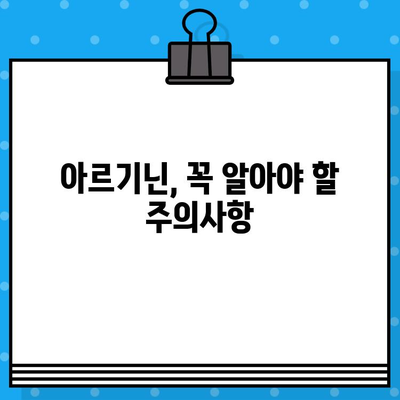 아르기닌, 꼭 알아야 할 주의사항